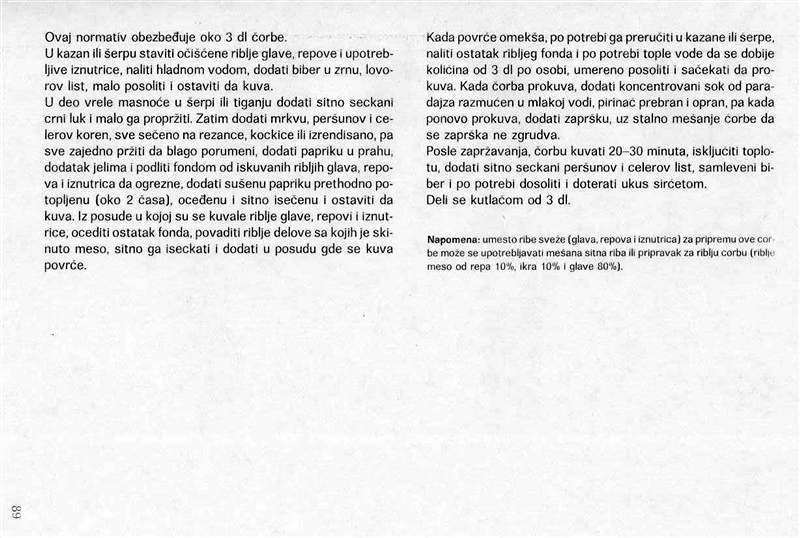 Ovaj normativ obezbeđuje oko 3 dl čorbe.
U kazan ili šerpu staviti očišćene riblje glave, repove i upotrebljive iznutrice, naliti hladnom vodom, dodati biber u zrnu, lovorov list, malo posoliti i ostaviti da kuva.
U deo vrele masnoće u šerpi ili tiganju dodati sitno seckani crni luk i malo ga propržiti. Zatim dodati mrkvu, peršunov i celerov koren, sve sečeno na rezance, kockice ili izrendisano, pa sve zajedno pržiti da blago porumeni, dodati papriku u prahu, dodatak jelima i podliti fondom od iskuvanih ribljih glava, repova i iznutrica da ogrezne, dodati sušenu papriku prethodno potopljenu (oko 2 časa), oceđenu i sitno isečenu i ostaviti da kuva. Iz posude u kojoj su se kuvale riblje glave, repovi i iznutrice, ocediti ostatak fonda, povaditi riblje delove sa kojih je skinuto meso, sitno ga iseckati i dodati u posudu gde se kuva povrće.

Kada povrće omekša, po potrebi ga preručiti u kazane ili šerpe, naliti ostatak ribljeg fonda i po potrebi tople vode da se dobije količina od 3 dl po osobi, umereno posoliti i sačekati da prokuva. Kada čorba prokuva, dodati koncentrovani sok od paradajza razmućen u mlakoj vodi, pirinač prebran i opran, pa kada ponovo prokuva, dodati zapršku, uz stalno mešanje čorbe da se zaprška ne zgrudva.
Posle zapržavanja, čorbu kuvati 20–30 minuta, isključiti toplotu, dodati sitno seckani peršunov i celerov list, samleveni biber i po potrebi dosoliti i doterati ukus sirćetom.
Deli se kutlačom od 3 dl.

Napomena: umesto ribe sveže (glava, repova i iznutrica) za pripremu ove čorbe može se upotrebljavati mešana sitna riba ili pripravak za riblju čorbu (riblje meso od repa 10%, ikra 10% i glave 80%).

89